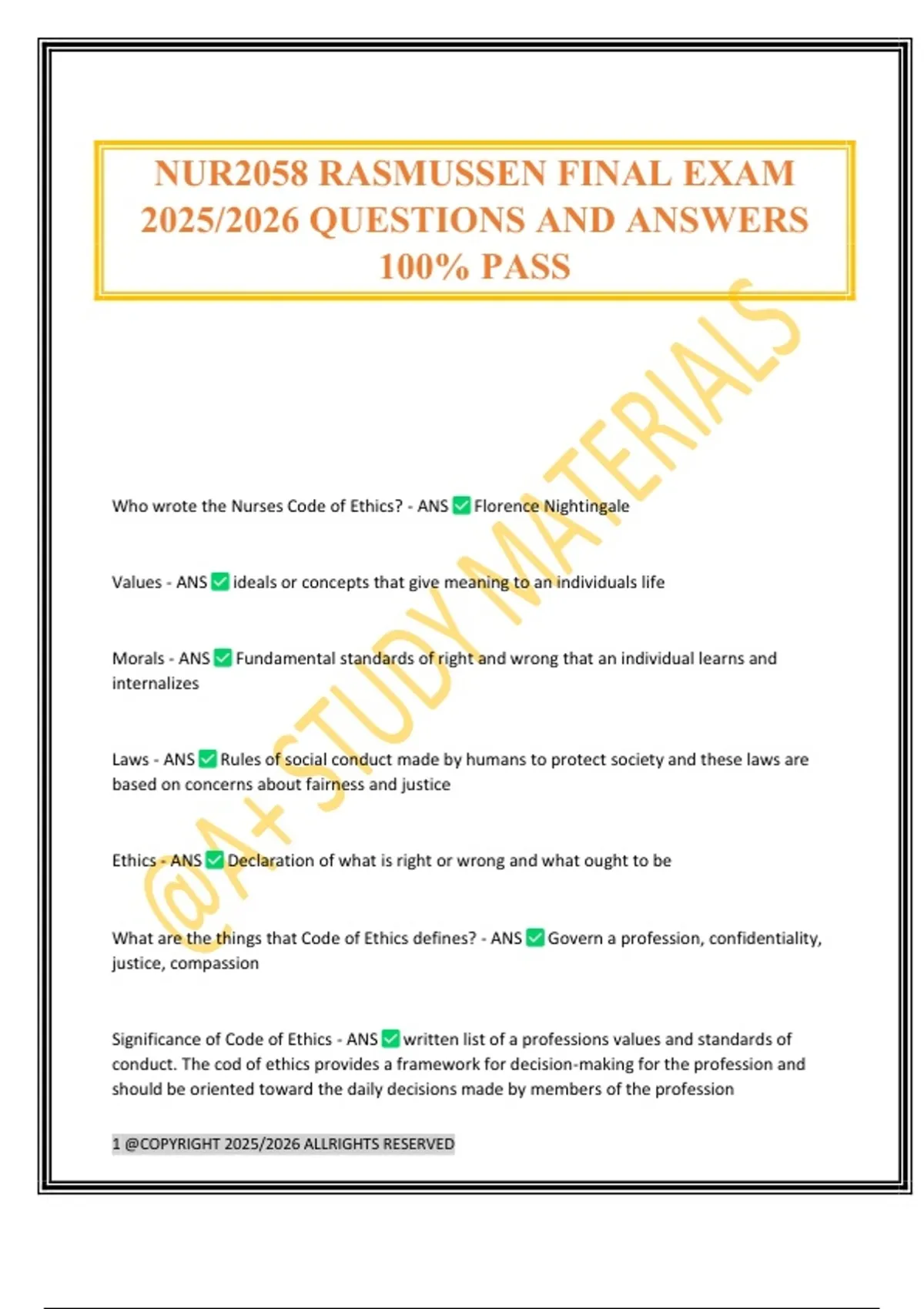 NUR2058 RASMUSSEN FINAL EXAM 2025/2026 QUESTIONS AND ANSWERS 100% PASS

@A+ STUDY MATERIALS

Who wrote the Nurses Code of Ethics? - ANS ✅ Florence Nightingale

Values - ANS ✅ ideals or concepts that give meaning to an individuals life

Morals - ANS ✅ Fundamental standards of right and wrong that an individual learns and internalizes

Laws - ANS ✅ Rules of social conduct made by humans to protect society and these laws are based on concerns about fairness and justice

Ethics - ANS ✅ Declaration of what is right or wrong and what ought to be

What are the things that Code of Ethics defines? - ANS ✅ Govern a profession, confidentiality, justice, compassion

Significance of Code of Ethics - ANS ✅ written list of a professions values and standards of conduct. The cod of ethics provides a framework for decision-making for the profession and should be oriented toward the daily decisions made by members of the profession

1 @COPYRIGHT 2025/2026 ALLRIGHTS RESERVED